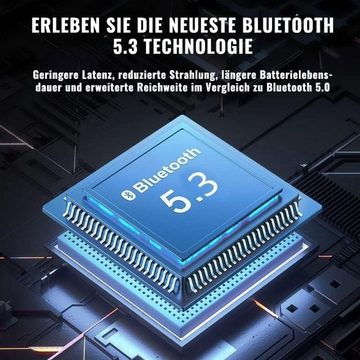 ERLEBEN SIE DIE NEUESTE BLUETOOTH 5.3 TECHNOLOGIE

Geringere Latenz, reduzierte Strahlung, längere Batterielebensdauer und erweiterte Reichweite im Vergleich zu Bluetooth 5.0

Bluetooth 5.3